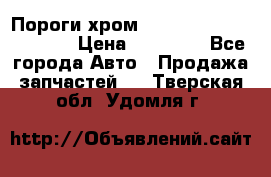 Пороги хром Цена Все города Авто Продажа запчастей Тверская обл Удомля г

http://Объявлений.сайт